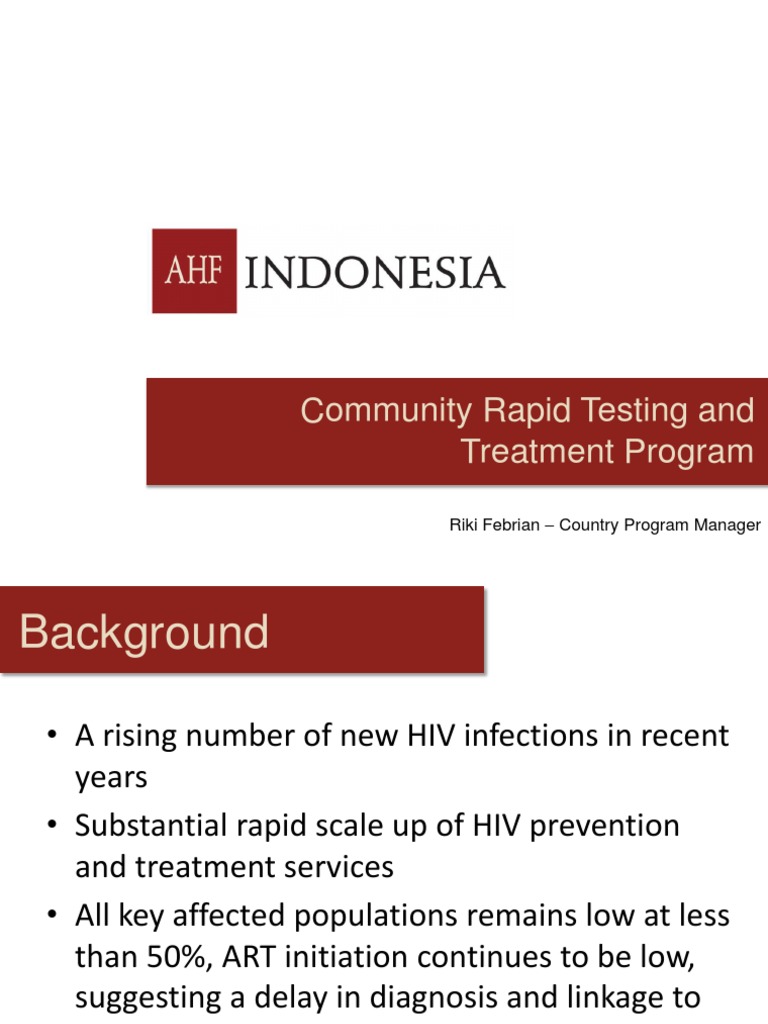 AHF INDONESIA

Community Rapid Testing and Treatment Program

Riki Febrian – Country Program Manager

Background

• A rising number of new HIV infections in recent years
• Substantial rapid scale up of HIV prevention and treatment services
• All key affected populations remains low at less than 50%, ART initiation continues to be low, suggesting a delay in diagnosis and linkage to